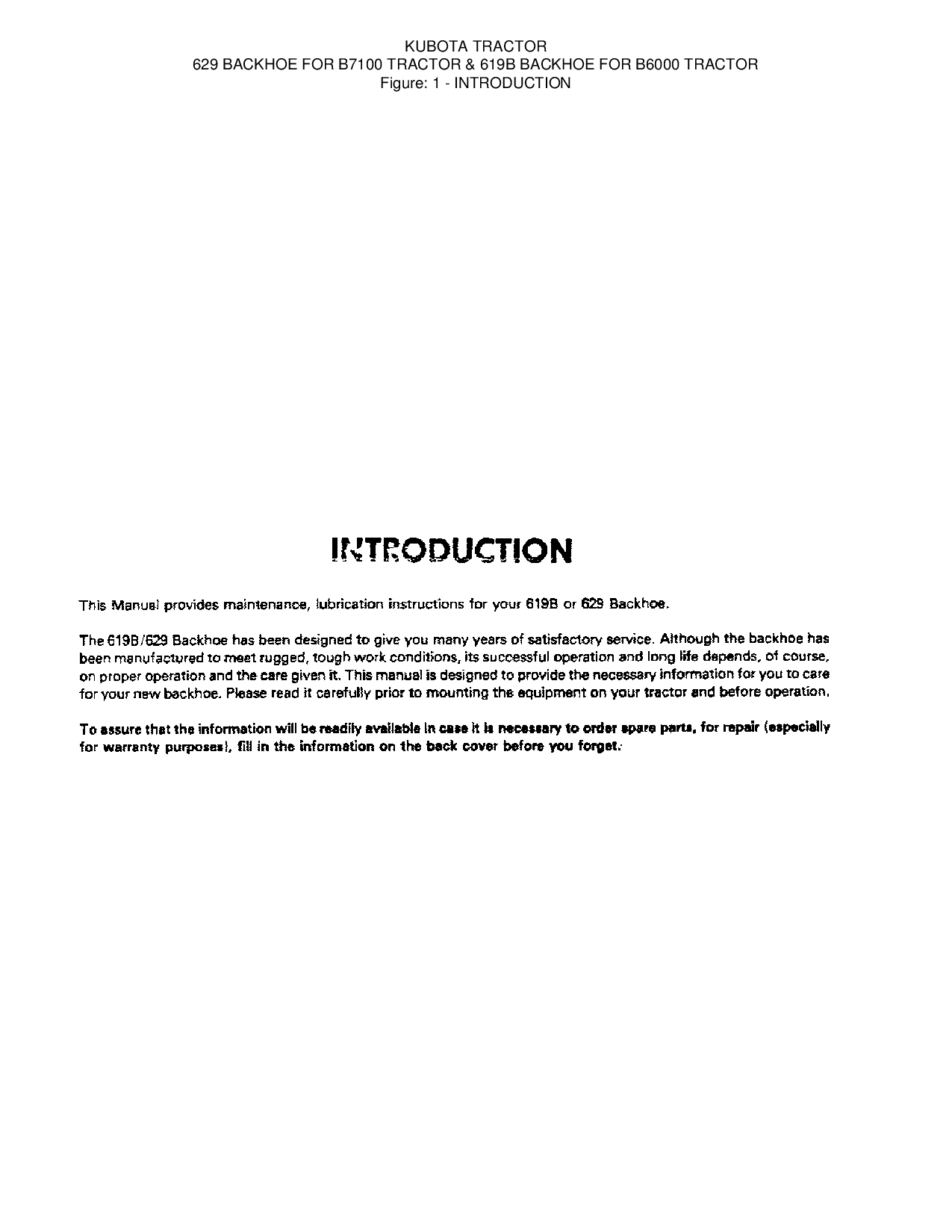 KUBOTA TRACTOR
629 BACKHOE FOR B7100 TRACTOR & 619B BACKHOE FOR B6000 TRACTOR
Figure: 1 - INTRODUCTION

INTRODUCTION

This Manual provides maintenance, lubrication instructions for your 619B or 629 Backhoe.

The 619B/629 Backhoe has been designed to give you many years of satisfactory service. Although the backhoe has been manufactured to meet rugged, tough work conditions, its successful operation and long life depends, of course, on proper operation and the care given it. This manual is designed to provide the necessary information for you to care for your new backhoe. Please read it carefully prior to mounting the equipment on your tractor and before operation.

To assure that the information will be readily available in case it is necessary to order spare parts, for repair (especially for warranty purposes), fill in the information on the back cover before you forget.